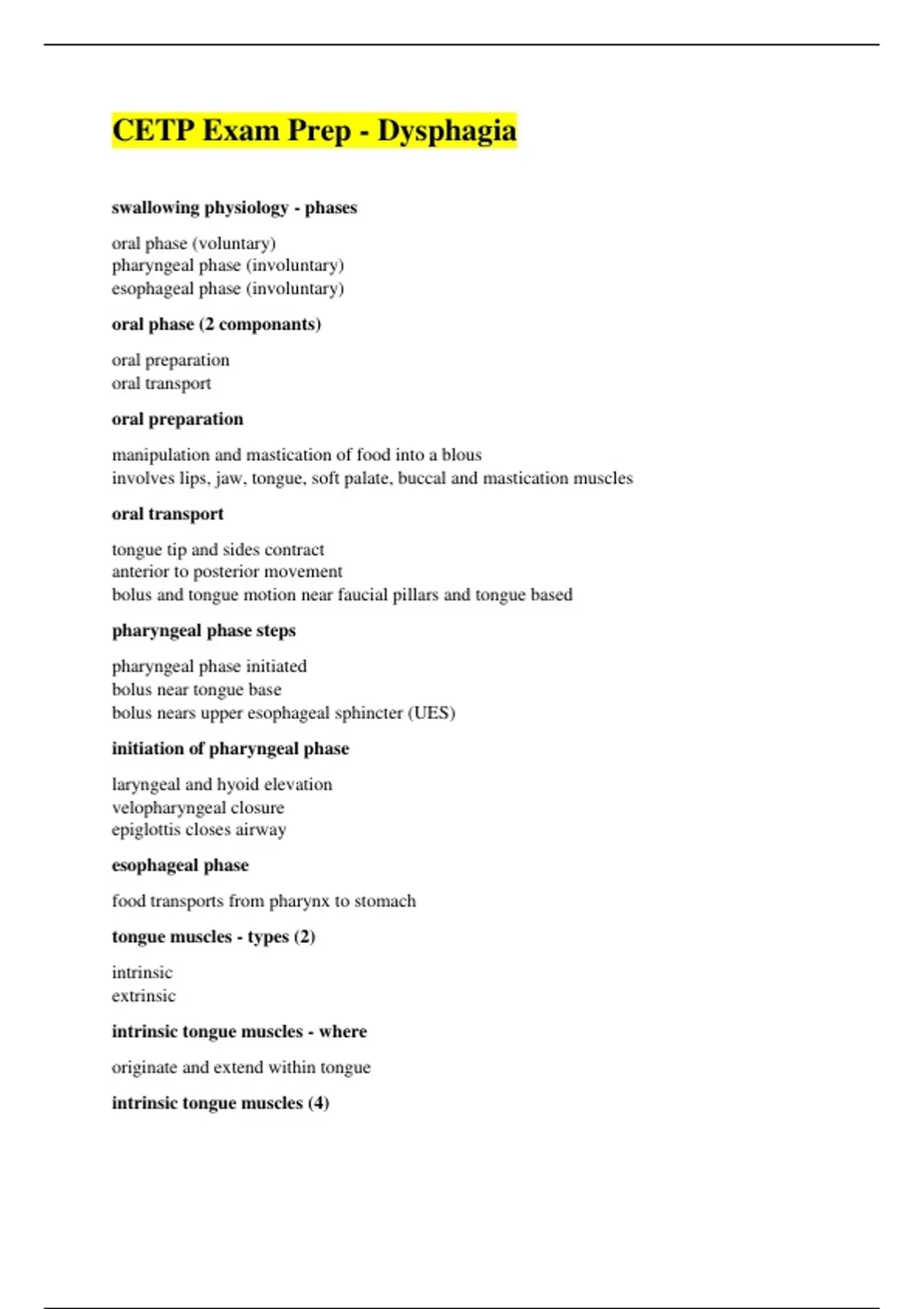 CETP Exam Prep - Dysphagia

swallowing physiology - phases

oral phase (voluntary)
pharyngeal phase (involuntary)
esophageal phase (involuntary)

oral phase (2 componants)

oral preparation
oral transport

oral preparation

manipulation and mastication of food into a blous
involves lips, jaw, tongue, soft palate, buccal and mastication muscles

oral transport

tongue tip and sides contract
anterior to posterior movement
bolus and tongue motion near faucial pillars and tongue based

pharyngeal phase steps

pharyngeal phase initiated
bolus near tongue base
bolus nears upper esophageal sphincter (UES)

initiation of pharyngeal phase

laryngeal and hyoid elevation
velopharyngeal closure
epiglottis closes airway

esophageal phase

food transports from pharynx to stomach

tongue muscles - types (2)

intrinsic
extrinsic

intrinsic tongue muscles - where

originate and extend within tongue

intrinsic tongue muscles (4)